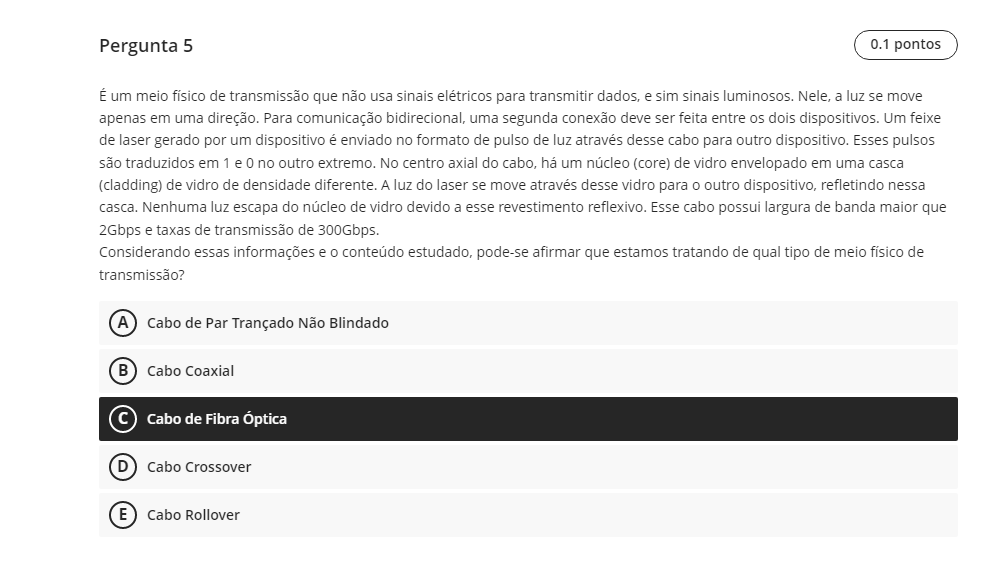 Pergunta 5

0.1 pontos

É um meio físico de transmissão que não usa sinais elétricos para transmitir dados, e sim sinais luminosos. Nele, a luz se move apenas em uma direção. Para comunicação bidirecional, uma segunda conexão deve ser feita entre os dois dispositivos. Um feixe de laser gerado por um dispositivo é enviado no formato de pulso de luz através desse cabo para outro dispositivo. Esses pulsos são traduzidos em 1 e 0 no outro extremo. No centro axial do cabo, há um núcleo (core) de vidro envelopado em uma casca (cladding) de vidro de densidade diferente. A luz do laser se move através desse vidro para o outro dispositivo, refletindo nessa casca. Nenhuma luz escapa do núcleo de vidro devido a esse revestimento reflexivo. Esse cabo possui largura de banda maior que 2Gbps e taxas de transmissão de 300Gbps.
Considerando essas informações e o conteúdo estudado, pode-se afirmar que estamos tratando de qual tipo de meio físico de transmissão?

A Cabo de Par Trançado Não Blindado

B Cabo Coaxial

C Cabo de Fibra Óptica

D Cabo Crossover

E Cabo Rollover